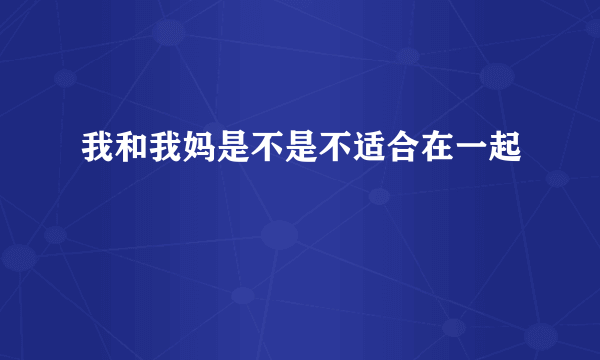 我和我妈是不是不适合在一起